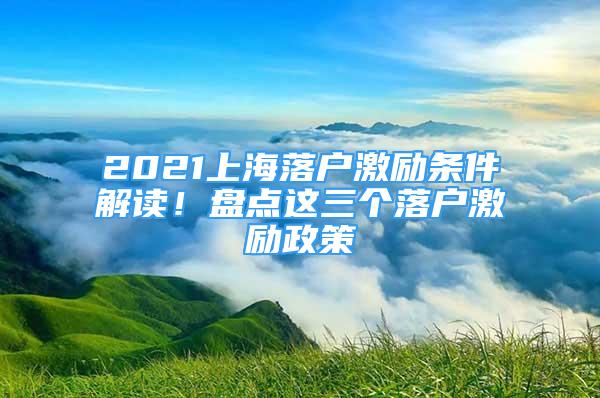 2021上海落户激励条件解读！盘点这三个落户激励政策